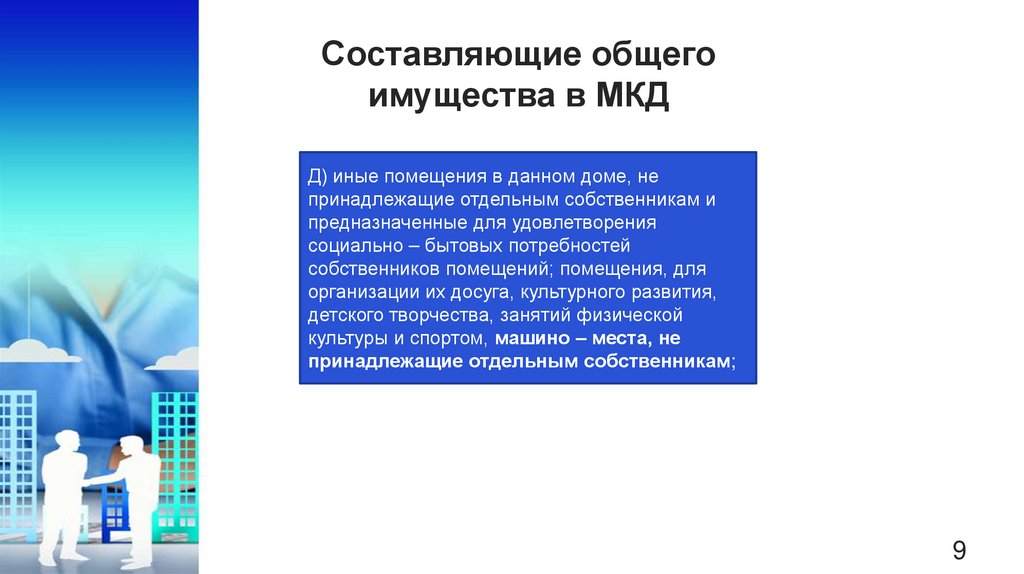 Составляющие общего имущества в МКД

Д) иные помещения в данном доме, не принадлежащие отдельным собственникам и предназначенные для удовлетворения социально – бытовых потребностей собственников помещений; помещения, для организации их досуга, культурного развития, детского творчества, занятий физической культуры и спортом, машино – места, не принадлежащие отдельным собственникам;

9